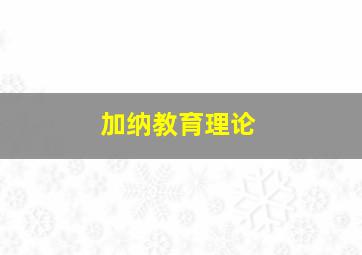 加纳教育理论